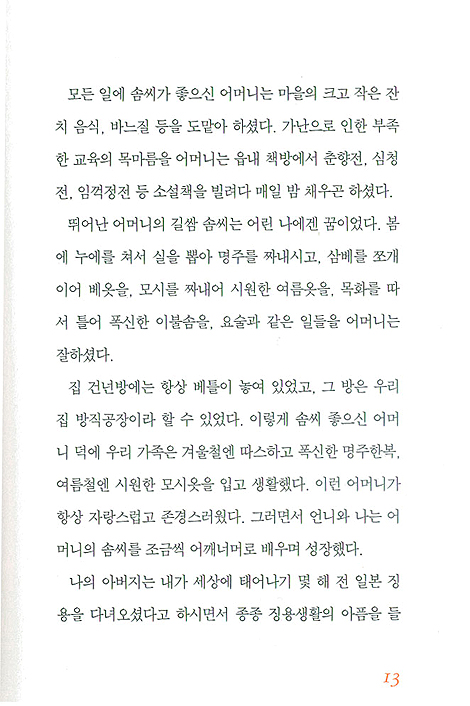 모든 일에 솜씨가 좋으신 어머니는 마을의 크고 작은 잔치 음식, 바느질 등을 도맡아 하셨다. 가난으로 인한 부족한 교육의 목마름을 어머니는 읍내 책방에서 춘향전, 심청전, 임꺽정전 등 소설책을 빌려다 매일 밤 채우곤 하셨다.

뛰어난 어머니의 길쌈 솜씨는 어린 나에겐 꿈이었다. 봄에 누에를 쳐서 실을 뽑아 명주를 짜내시고, 삼베를 쪼개 이어 베옷을, 모시를 짜내어 시원한 여름옷을, 목화를 따서 틀어 폭신한 이불솜을, 요술과 같은 일들을 어머니는 잘하셨다.

집 건넌방에는 항상 베틀이 놓여 있었고, 그 방은 우리 집 방직공장이라 할 수 있었다. 이렇게 솜씨 좋으신 어머니 덕에 우리 가족은 겨울철엔 따스하고 폭신한 명주한복, 여름철엔 시원한 모시옷을 입고 생활했다. 이런 어머니가 항상 자랑스럽고 존경스러웠다. 그러면서 언니와 나는 어머니의 솜씨를 조금씩 어깨너머로 배우며 성장했다.

나의 아버지는 내가 세상에 태어나기 몇 해 전 일본 징용을 다녀오셨다고 하시면서 종종 징용생활의 아픔을 들

13